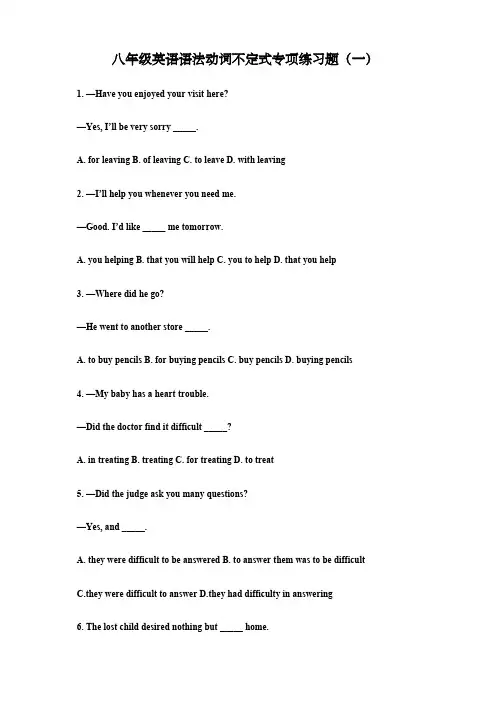 八年级英语语法动词不定式专项练习题（一）

1. —Have you enjoyed your visit here?

—Yes, I'll be very sorry _____.

A. for leaving B. of leaving C. to leave D. with leaving

2. —I'll help you whenever you need me.

—Good. I'd like _____ me tomorrow.

A. you helping B. that you will help C. you to help D. that you help

3. —Where did he go?

—He went to another store _____.

A. to buy pencils B. for buying pencils C. buy pencils D. buying pencils

4. —My baby has a heart trouble.

—Did the doctor find it difficult _____?

A. in treating B. treating C. for treating D. to treat

5. —Did the judge ask you many questions?

—Yes, and _____.

A. they were difficult to be answered B. to answer them was to be difficult

C.they were difficult to answer D.they had difficulty in answering

6. The lost child desired nothing but _____ home.